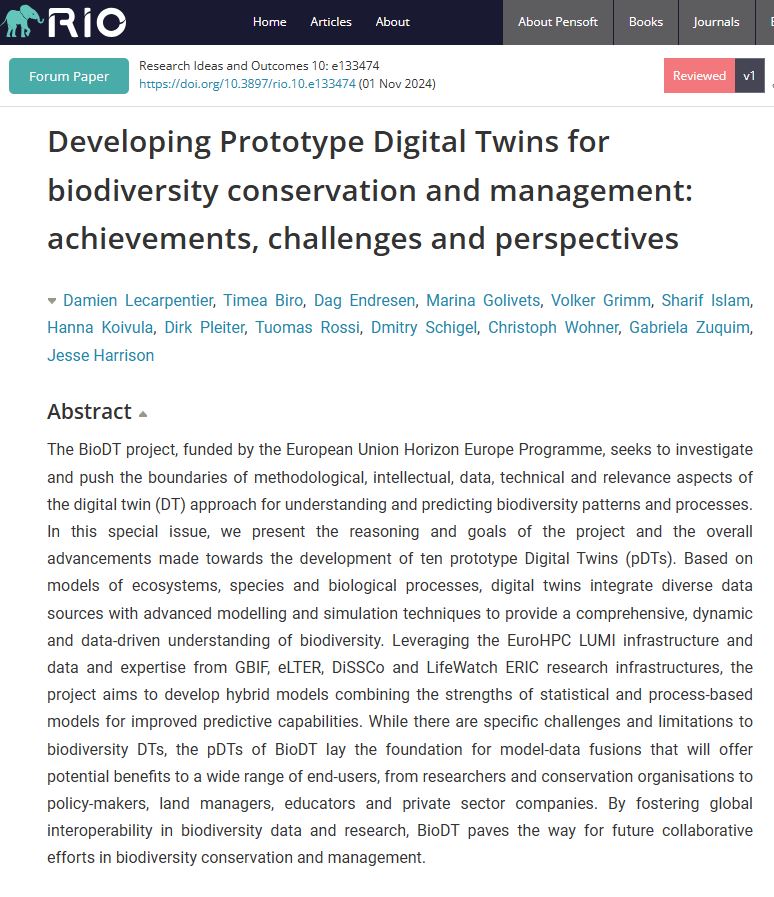 RIO

Home Articles About

About Pensoft Books Journals

Forum Paper

Research Ideas and Outcomes 10: e133474
https://doi.org/10.3897/rio.10.e133474 (01 Nov 2024)

Reviewed v1

Developing Prototype Digital Twins for biodiversity conservation and management: achievements, challenges and perspectives

Damien Lecarpentier, Timea Biro, Dag Endresen, Marina Golivets, Volker Grimm, Sharif Islam, Hanna Koivula, Dirk Pleiter, Tuomas Rossi, Dmitry Schigel, Christoph Wohner, Gabriela Zuquim, Jesse Harrison

Abstract

The BioDT project, funded by the European Union Horizon Europe Programme, seeks to investigate and push the boundaries of methodological, intellectual, data, technical and relevance aspects of the digital twin (DT) approach for understanding and predicting biodiversity patterns and processes. In this special issue, we present the reasoning and goals of the project and the overall advancements made towards the development of ten prototype Digital Twins (pDTs). Based on models of ecosystems, species and biological processes, digital twins integrate diverse data sources with advanced modelling and simulation techniques to provide a comprehensive, dynamic and data-driven understanding of biodiversity. Leveraging the EuroHPC LUMI infrastructure and data and expertise from GBIF, eLTER, DiSSCo and LifeWatch ERIC research infrastructures, the project aims to develop hybrid models combining the strengths of statistical and process-based models for improved predictive capabilities. While there are specific challenges and limitations to biodiversity DTs, the pDTs of BioDT lay the foundation for model-data fusions that will offer potential benefits to a wide range of end-users, from researchers and conservation organisations to policy-makers, land managers, educators and private sector companies. By fostering global interoperability in biodiversity data and research, BioDT paves the way for future collaborative efforts in biodiversity conservation and management.